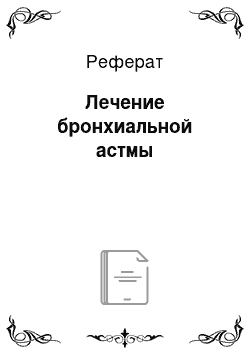 Реферат

Лечение бронхиальной астмы